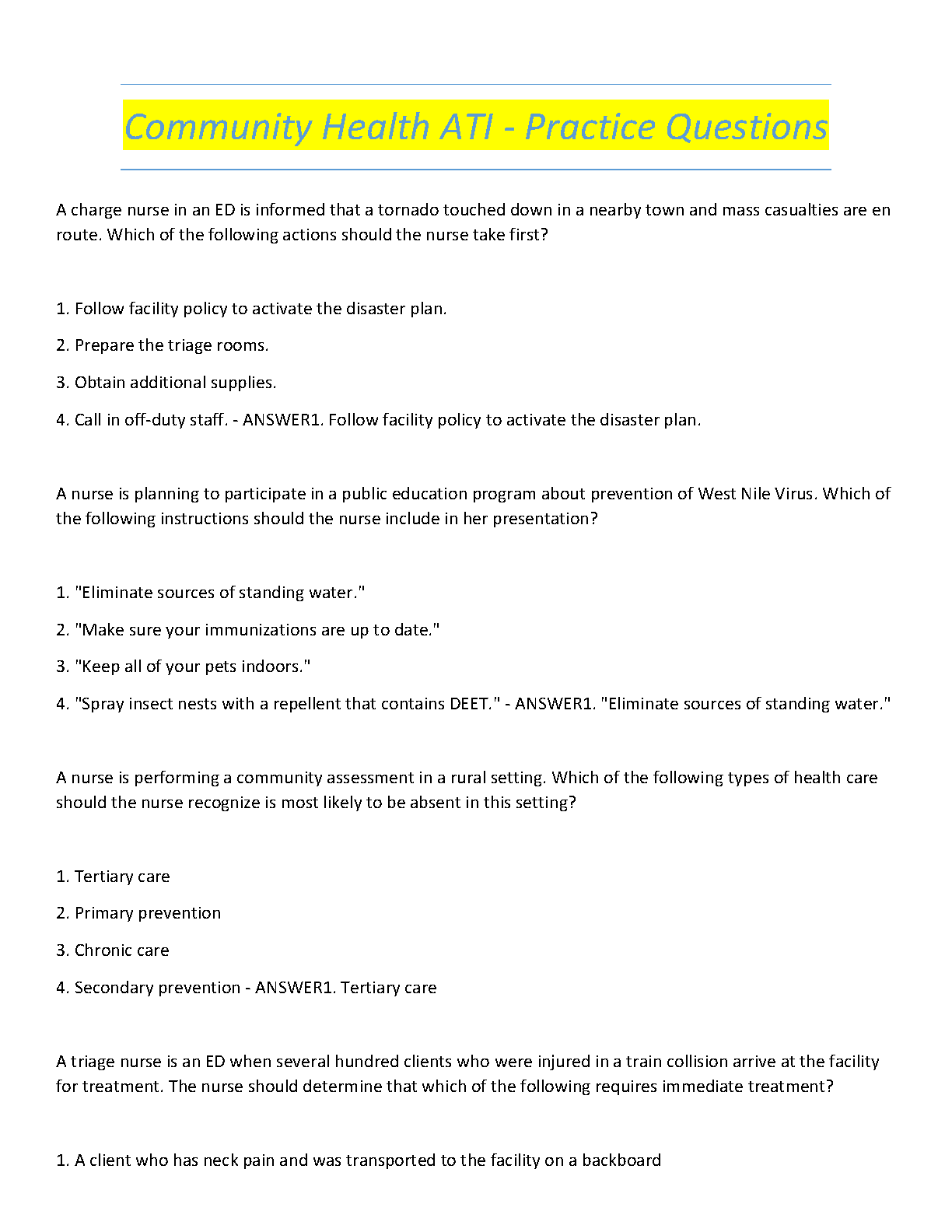 Community Health ATI - Practice Questions

A charge nurse in an ED is informed that a tornado touched down in a nearby town and mass casualties are en route. Which of the following actions should the nurse take first?

1. Follow facility policy to activate the disaster plan.

2. Prepare the triage rooms.

3. Obtain additional supplies.

4. Call in off-duty staff. - ANSWER1. Follow facility policy to activate the disaster plan.

A nurse is planning to participate in a public education program about prevention of West Nile Virus. Which of the following instructions should the nurse include in her presentation?

1. "Eliminate sources of standing water."

2. "Make sure your immunizations are up to date."

3. "Keep all of your pets indoors."

4. "Spray insect nests with a repellent that contains DEET." - ANSWER1. "Eliminate sources of standing water."

A nurse is performing a community assessment in a rural setting. Which of the following types of health care should the nurse recognize is most likely to be absent in this setting?

1. Tertiary care

2. Primary prevention

3. Chronic care

4. Secondary prevention - ANSWER1. Tertiary care

A triage nurse is an ED when several hundred clients who were injured in a train collision arrive at the facility for treatment. The nurse should determine that which of the following requires immediate treatment?

1. A client who has neck pain and was transported to the facility on a backboard